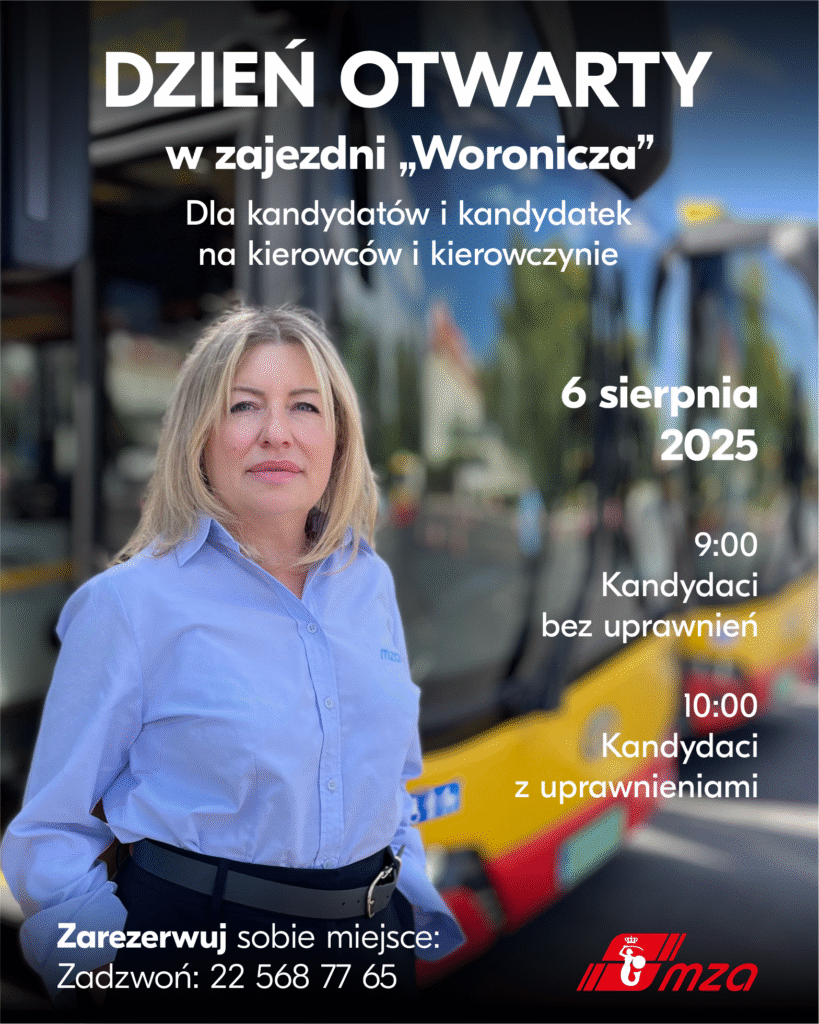 DZIEŃ OTWARTY
w zajezdni „Woronicza”
Dla kandydatów i kandydatek na kierowców i kierowczynie

6 sierpnia
2025

9:00
Kandydaci
bez uprawnień

10:00
Kandydaci
z uprawnieniami

Zarezerwuj sobie miejsce:
Zadzwoń: 22 568 77 65

mza